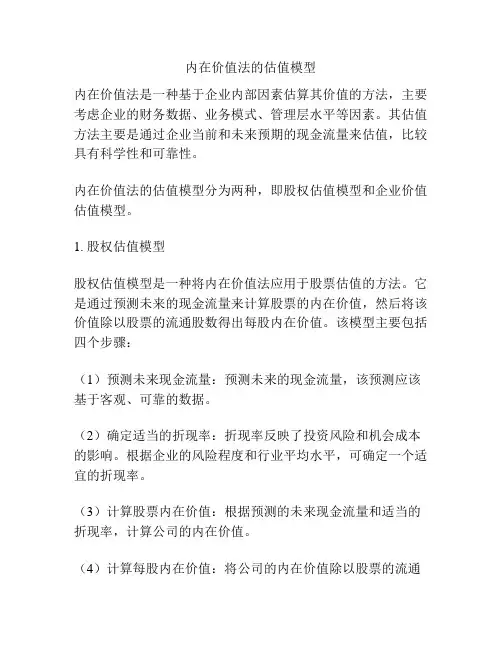 内在价值法的估值模型

内在价值法是一种基于企业内部因素估算其价值的方法，主要考虑企业的财务数据、业务模式、管理层水平等因素。其估值方法主要是通过企业当前和未来预期的现金流量来估值，比较具有科学性和可靠性。

内在价值法的估值模型分为两种，即股权估值模型和企业价值估值模型。

1. 股权估值模型

股权估值模型是一种将内在价值法应用于股票估值的方法。它是通过预测未来的现金流量来计算股票的内在价值，然后将该价值除以股票的流通股数得出每股内在价值。该模型主要包括四个步骤：

（1）预测未来现金流量：预测未来的现金流量，该预测应该基于客观、可靠的数据。

（2）确定适当的折现率：折现率反映了投资风险和机会成本的影响。根据企业的风险程度和行业平均水平，可确定一个适宜的折现率。

（3）计算股票内在价值：根据预测的未来现金流量和适当的折现率，计算公司的内在价值。

（4）计算每股内在价值：将公司的内在价值除以股票的流通